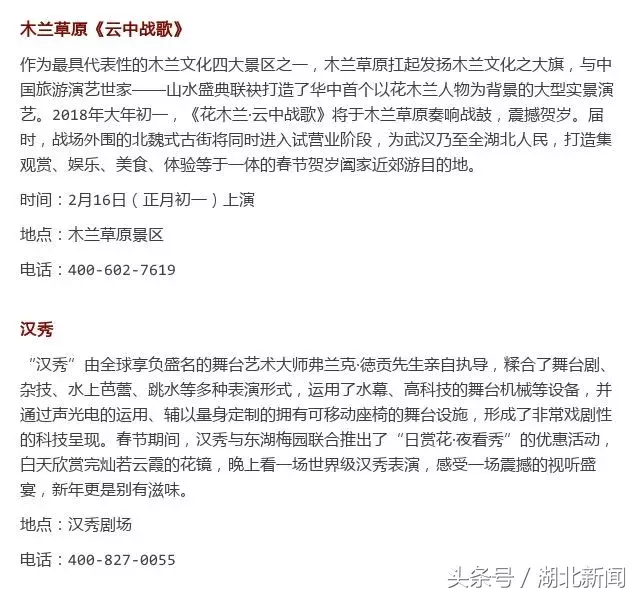 木兰草原《云中战歌》

作为最具代表性的木兰文化四大景区之一，木兰草原扛起发扬木兰文化之大旗，与中国旅游演艺世家——山水盛典联袂打造了华中首个以花木兰人物为背景的大型实景演艺。2018年大年初一，《花木兰·云中战歌》将于木兰草原奏响战鼓，震撼贺岁。届时，战场外围的北魏式古街将同时进入试营业阶段，为武汉乃至全湖北人民，打造集观赏、娱乐、美食、体验等于一体的春节贺岁阖家近郊游目的地。

时间：2月16日（正月初一）上演

地点：木兰草原景区

电话：400-602-7619

汉秀

“汉秀”由全球享负盛名的舞台艺术大师弗兰克·德贡先生亲自执导，糅合了舞台剧、杂技、水上芭蕾、跳水等多种表演形式，运用了水幕、高科技的舞台机械等设备，并通过声光电的运用、辅以量身定制的拥有可移动座椅的舞台设施，形成了非常戏剧性的科技呈现。春节期间，汉秀与东湖梅园联合推出了“日赏花·夜看秀”的优惠活动，白天欣赏完灿若云霞的花镜，晚上看一场世界级汉秀表演，感受一场震撼的视听盛宴，新年更是别有滋味。

地点：汉秀剧场

电话：400-827-0055

头条号 / 湖北新闻